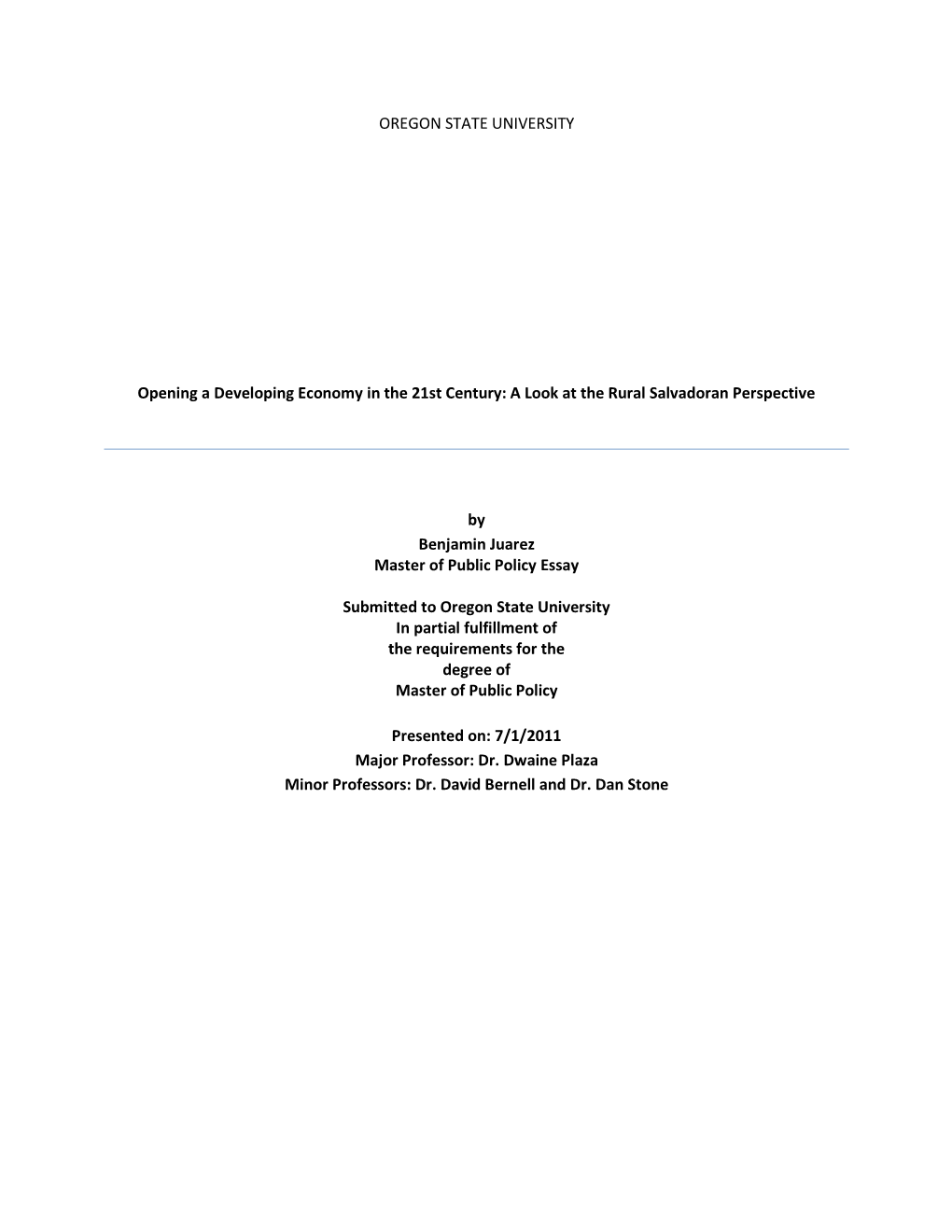 OREGON STATE UNIVERSITY

Opening a Developing Economy in the 21st Century: A Look at the Rural Salvadoran Perspective

by
Benjamin Juarez
Master of Public Policy Essay

Submitted to Oregon State University
In partial fulfillment of
the requirements for the
degree of
Master of Public Policy

Presented on: 7/1/2011
Major Professor: Dr. Dwaine Plaza
Minor Professors: Dr. David Bernell and Dr. Dan Stone